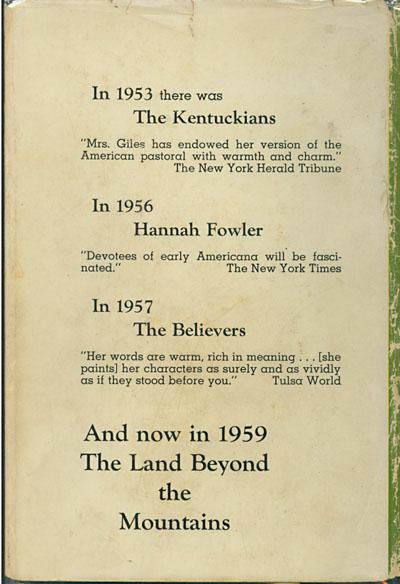 In 1953 there was
The Kentuckians

"Mrs. Giles has endowed her version of the American pastoral with warmth and charm."
The New York Herald Tribune

In 1956
Hannah Fowler

"Devotees of early Americana will be fascinated."
The New York Times

In 1957
The Believers

"Her words are warm, rich in meaning . . . [she paints] her characters as surely and as vividly as if they stood before you."
Tulsa World

And now in 1959
The Land Beyond
the
Mountains